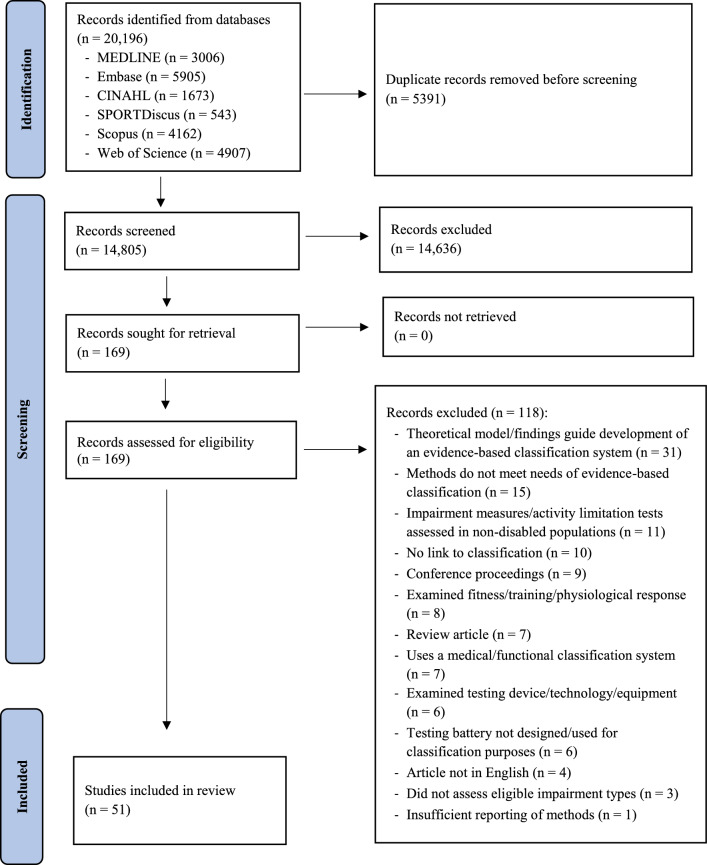 Identification

Records identified from databases (n = 20,196)
- MEDLINE (n = 3006)
- Embase (n = 5905)
- CINAHL (n = 1673)
- SPORTDiscus (n = 543)
- Scopus (n = 4162)
- Web of Science (n = 4907)

Duplicate records removed before screening (n = 5391)

Screening

Records screened (n = 14,805)

Records excluded (n = 14,636)

Records sought for retrieval (n = 169)

Records not retrieved (n = 0)

Records assessed for eligibility (n = 169)

Records excluded (n = 118):
- Theoretical model/findings guide development of an evidence-based classification system (n = 31)
- Methods do not meet needs of evidence-based classification (n = 15)
- Impairment measures/activity limitation tests assessed in non-disabled populations (n = 11)
- No link to classification (n = 10)
- Conference proceedings (n = 9)
- Examined fitness/training/physiological response (n = 8)
- Review article (n = 7)
- Uses a medical/functional classification system (n = 7)
- Examined testing device/technology/equipment (n = 6)
- Testing battery not designed/used for classification purposes (n = 6)
- Article not in English (n = 4)
- Did not assess eligible impairment types (n = 3)
- Insufficient reporting of methods (n = 1)

Included

Studies included in review (n = 51)